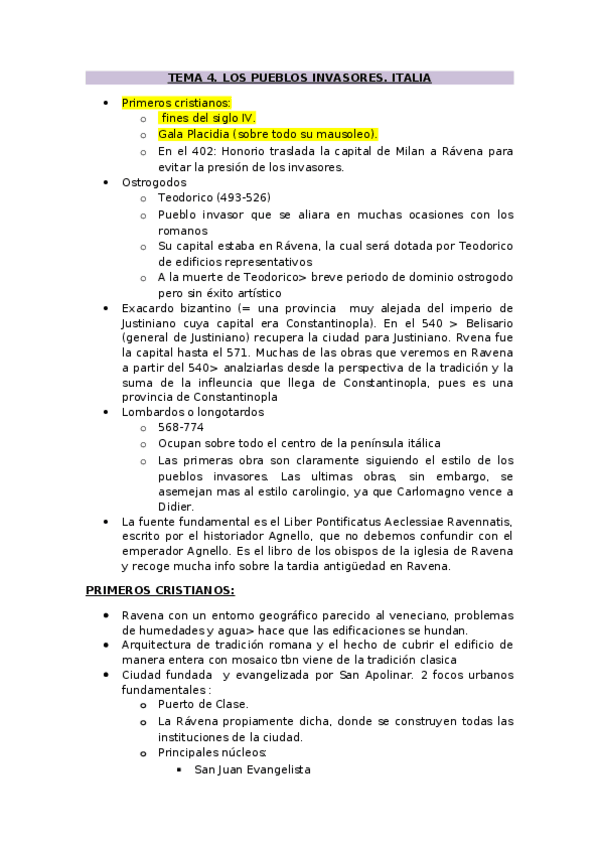 TEMA 4. LOS PUEBLOS INVASORES. ITALIA

- Primeros cristianos:
  - fines del siglo IV.
  - Gala Placidia (sobre todo su mausoleo).
  - En el 402: Honorio traslada la capital de Milan a Rávena para evitar la presión de los invasores.
- Ostrogodos
  - Teodorico (493-526)
  - Pueblo invasor que se aliara en muchas ocasiones con los romanos
  - Su capital estaba en Rávena, la cual será dotada por Teodorico de edificios representativos
  - A la muerte de Teodorico> breve periodo de dominio ostrogodo pero sin éxito artístico
- Exacardo bizantino (= una provincia muy alejada del imperio de Justiniano cuya capital era Constantinopla). En el 540 > Belisario (general de Justiniano) recupera la ciudad para Justiniano. Rvena fue la capital hasta el 571. Muchas de las obras que veremos en Ravena a partir del 540> analziarlas desde la perspectiva de la tradición y la suma de la infleuncia que llega de Constantinopla, pues es una provincia de Constantinopla
- Lombardos o longotardos
  - 568-774
  - Ocupan sobre todo el centro de la península itálica
  - Las primeras obra son claramente siguiendo el estilo de los pueblos invasores. Las ultimas obras, sin embargo, se asemejan mas al estilo carolingio, ya que Carlomagno vence a Didier.
- La fuente fundamental es el Liber Pontificatus Aeclessiae Ravennatis, escrito por el historiador Agnello, que no debemos confundir con el emperador Agnello. Es el libro de los obispos de la iglesia de Ravena y recoge mucha info sobre la tardia antigüedad en Ravena.

PRIMEROS CRISTIANOS:

- Ravena con un entorno geográfico parecido al veneciano, problemas de humedades y agua> hace que las edificaciones se hundan.
- Arquitectura de tradición romana y el hecho de cubrir el edificio de manera entera con mosaico tbn viene de la tradición clasica
- Ciudad fundada y evangelizada por San Apolinar. 2 focos urbanos fundamentales :
  - Puerto de Clase.
  - La Rávena propiamente dicha, donde se construyen todas las instituciones de la ciudad.
  - Principales núcleos:
    - San Juan Evangelista